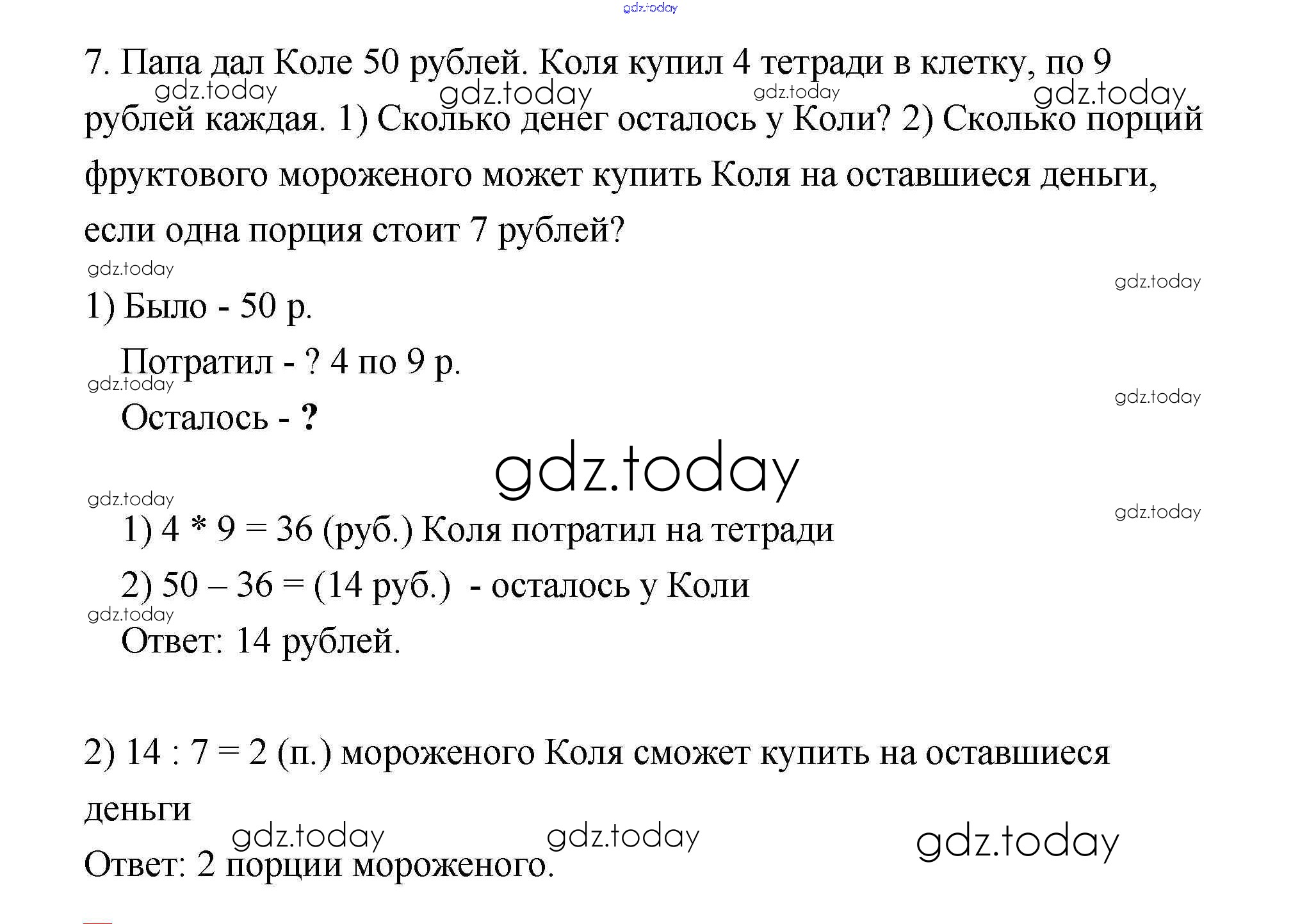 7. Папа дал Коле 50 рублей. Коля купил 4 тетради в клетку, по 9 рублей каждая. 1) Сколько денег осталось у Коли? 2) Сколько порций фруктового мороженого может купить Коля на оставшиеся деньги, если одна порция стоит 7 рублей?

1) Было - 50 р.

Потратил - ? 4 по 9 р.

Осталось - ?

1) 4 * 9 = 36 (руб.) Коля потратил на тетради

2) 50 – 36 = (14 руб.) - осталось у Коли

Ответ: 14 рублей.

2) 14 : 7 = 2 (п.) мороженого Коля сможет купить на оставшиеся деньги

Ответ: 2 порции мороженого.

gdz.today